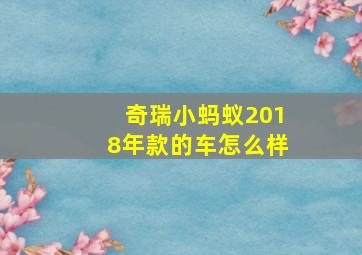 奇瑞小蚂蚁2018年款的车怎么样